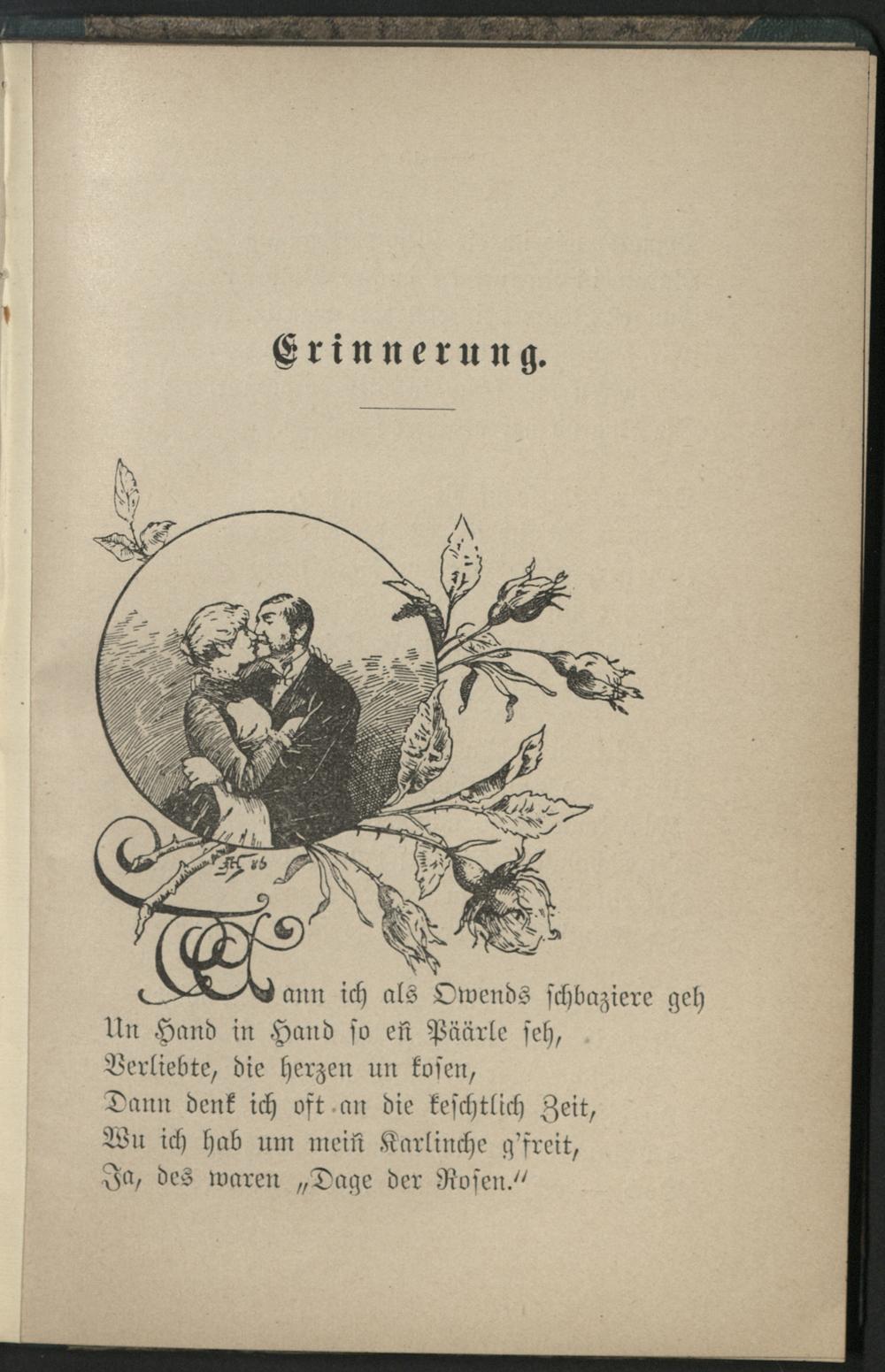 Erinnerung.

Wann ich als Owends schbaziere geh
Un Hand in Hand so eñ Päärle seh,
Verliebte, die herzen un kosen,
Dann denk ich oft an die keschtlich Zeit,
Wu ich hab um meiñ Karlinche g'freit,
Ja, des waren „Dage der Rosen."